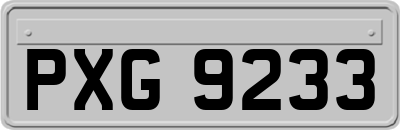 PXG 9233